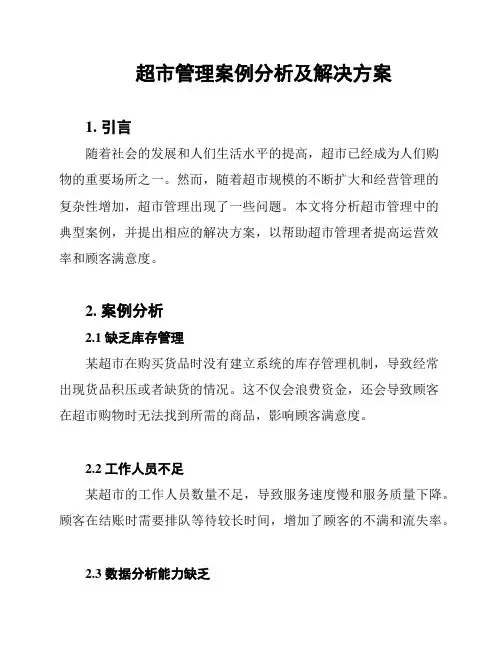 超市管理案例分析及解决方案

1. 引言

随着社会的发展和人们生活水平的提高，超市已经成为人们购物的重要场所之一。然而，随着超市规模的不断扩大和经营管理的复杂性增加，超市管理出现了一些问题。本文将分析超市管理中的典型案例，并提出相应的解决方案，以帮助超市管理者提高运营效率和顾客满意度。

2. 案例分析

2.1 缺乏库存管理

某超市在购买货品时没有建立系统的库存管理机制，导致经常出现货品积压或者缺货的情况。这不仅会浪费资金，还会导致顾客在超市购物时无法找到所需的商品，影响顾客满意度。

2.2 工作人员不足

某超市的工作人员数量不足，导致服务速度慢和服务质量下降。顾客在结账时需要排队等待较长时间，增加了顾客的不满和流失率。

2.3 数据分析能力缺乏